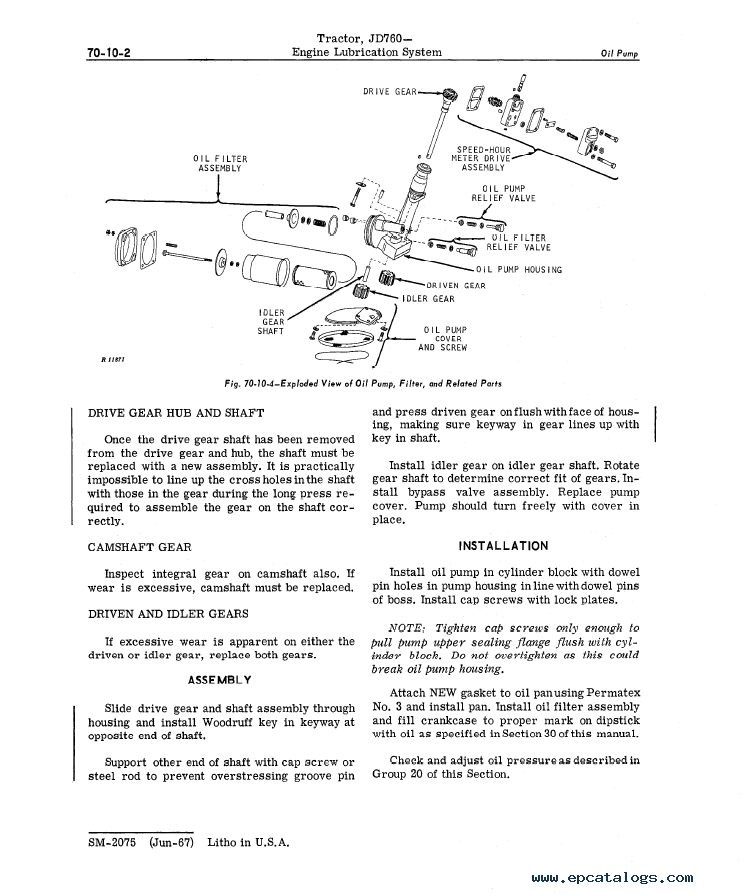 70-10-2

Tractor, JD760—
Engine Lubrication System

Oil Pump

DRIVE GEAR

SPEED-HOUR METER DRIVE ASSEMBLY

OIL FILTER ASSEMBLY

OIL PUMP RELIEF VALVE

OIL FILTER RELIEF VALVE

OIL PUMP HOUSING

DRIVEN GEAR

IDLER GEAR

IDLER GEAR SHAFT

OIL PUMP COVER AND SCREW

R 11871

Fig. 70-10-4—Exploded View of Oil Pump, Filter, and Related Parts

DRIVE GEAR HUB AND SHAFT

Once the drive gear shaft has been removed from the drive gear and hub, the shaft must be replaced with a new assembly. It is practically impossible to line up the cross holes in the shaft with those in the gear during the long press required to assemble the gear on the shaft correctly.

CAMSHAFT GEAR

Inspect integral gear on camshaft also. If wear is excessive, camshaft must be replaced.

DRIVEN AND IDLER GEARS

If excessive wear is apparent on either the driven or idler gear, replace both gears.

ASSEMBLY

Slide drive gear and shaft assembly through housing and install Woodruff key in keyway at opposite end of shaft.

Support other end of shaft with cap screw or steel rod to prevent overstressing groove pin and press driven gear on flush with face of housing, making sure keyway in gear lines up with key in shaft.

Install idler gear on idler gear shaft. Rotate gear shaft to determine correct fit of gears. Install bypass valve assembly. Replace pump cover. Pump should turn freely with cover in place.

INSTALLATION

Install oil pump in cylinder block with dowel pin holes in pump housing in line with dowel pins of boss. Install cap screws with lock plates.

NOTE: Tighten cap screws only enough to pull pump upper sealing flange flush with cylinder block. Do not overtighten as this could break oil pump housing.

Attach NEW gasket to oil pan using Permatex No. 3 and install pan. Install oil filter assembly and fill crankcase to proper mark on dipstick with oil as specified in Section 30 of this manual.

Check and adjust oil pressure as described in Group 20 of this Section.

SM-2075 (Jun-67) Litho in U.S.A.

www.epcatalogs.com